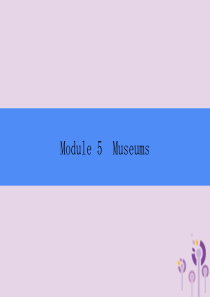 Module 5 Museums